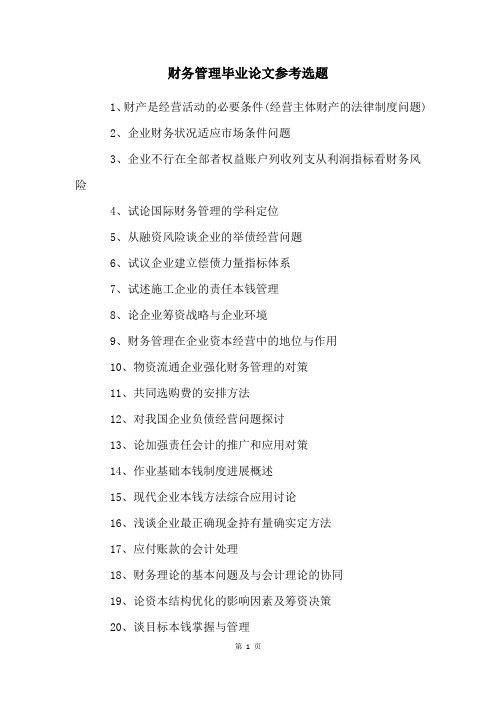 财务管理毕业论文参考选题

1、财产是经营活动的必要条件(经营主体财产的法律制度问题)

2、企业财务状况适应市场条件问题

3、企业不行在全部者权益账户列收列支从利润指标看财务风险

4、试论国际财务管理的学科定位

5、从融资风险谈企业的举债经营问题

6、试议企业建立偿债力量指标体系

7、试述施工企业的责任本钱管理

8、论企业筹资战略与企业环境

9、财务管理在企业资本经营中的地位与作用

10、物资流通企业强化财务管理的对策

11、共同选购费的安排方法

12、对我国企业负债经营问题探讨

13、论加强责任会计的推广和应用对策

14、作业基础本钱制度进展概述

15、现代企业本钱方法综合应用讨论

16、浅谈企业最正确现金持有量确实定方法

17、应付账款的会计处理

18、财务理论的基本问题及与会计理论的协同

19、论资本结构优化的影响因素及筹资决策

20、谈目标本钱掌握与管理

第 1 页